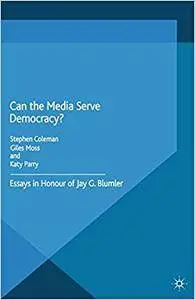 Can the Media Serve Democracy?

Stephen Coleman
Giles Moss
and
Katy Parry

Essays in Honour of Jay G. Blumler